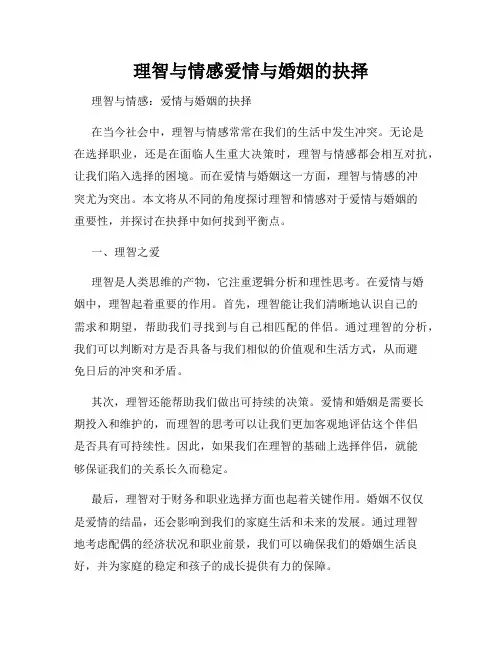 理智与情感爱情与婚姻的抉择

理智与情感：爱情与婚姻的抉择

在当今社会中，理智与情感常常在我们的生活中发生冲突。无论是在选择职业，还是在面临人生重大决策时，理智与情感都会相互对抗，让我们陷入选择的困境。而在爱情与婚姻这一方面，理智与情感的冲突尤为突出。本文将从不同的角度探讨理智和情感对于爱情与婚姻的重要性，并探讨在抉择中如何找到平衡点。

一、理智之爱

理智是人类思维的产物，它注重逻辑分析和理性思考。在爱情与婚姻中，理智起着重要的作用。首先，理智能让我们清晰地认识自己的需求和期望，帮助我们寻找到与自己相匹配的伴侣。通过理智的分析，我们可以判断对方是否具备与我们相似的价值观和生活方式，从而避免日后的冲突和矛盾。

其次，理智还能帮助我们做出可持续的决策。爱情和婚姻是需要长期投入和维护的，而理智的思考可以让我们更加客观地评估这个伴侣是否具有可持续性。因此，如果我们在理智的基础上选择伴侣，就能够保证我们的关系长久而稳定。

最后，理智对于财务和职业选择方面也起着关键作用。婚姻不仅仅是爱情的结晶，还会影响到我们的家庭生活和未来的发展。通过理智地考虑配偶的经济状况和职业前景，我们可以确保我们的婚姻生活良好，并为家庭的稳定和孩子的成长提供有力的保障。